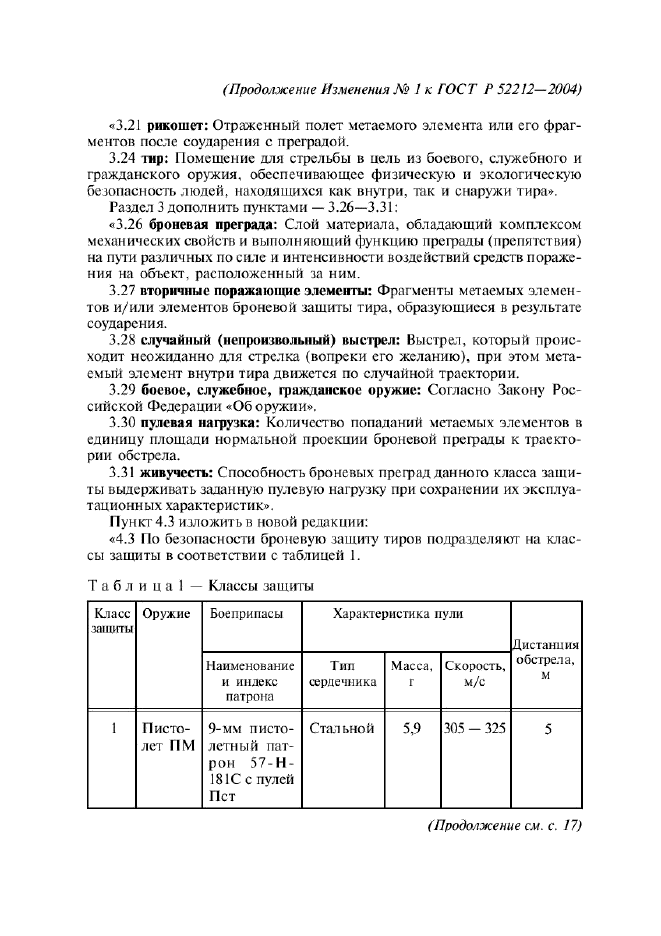 (Продолжение Изменения № 1 к ГОСТ Р 52212—2004)

«3.21 рикошет: Отраженный полет метаемого элемента или его фрагментов после соударения с преградой.

3.24 тир: Помещение для стрельбы в цель из боевого, служебного и гражданского оружия, обеспечивающее физическую и экологическую безопасность людей, находящихся как внутри, так и снаружи тира».

Раздел 3 дополнить пунктами — 3.26—3.31:

«3.26 броневая преграда: Слой материала, обладающий комплексом механических свойств и выполняющий функцию преграды (препятствия) на пути различных по силе и интенсивности воздействий средств поражения на объект, расположенный за ним.

3.27 вторичные поражающие элементы: Фрагменты метаемых элементов и/или элементов броневой защиты тира, образующиеся в результате соударения.

3.28 случайный (непроизвольный) выстрел: Выстрел, который происходит неожиданно для стрелка (вопреки его желанию), при этом метаемый элемент внутри тира движется по случайной траектории.

3.29 боевое, служебное, гражданское оружие: Согласно Закону Российской Федерации «Об оружии».

3.30 пулевая нагрузка: Количество попаданий метаемых элементов в единицу площади нормальной проекции броневой преграды к траектории обстрела.

3.31 живучесть: Способность броневых преград данного класса защиты выдерживать заданную пулевую нагрузку при сохранении их эксплуатационных характеристик».

Пункт 4.3 изложить в новой редакции:

«4.3 По безопасности броневую защиту тиров подразделяют на классы защиты в соответствии с таблицей 1.

Таблица 1 — Классы защиты

| Класс защиты | Оружие | Боеприпасы | Характеристика пули | | | Дистанция обстрела, м |
|---|---|---|---|---|---|---|
| | | Наименование и индекс патрона | Тип сердечника | Масса, г | Скорость, м/с | |
| 1 | Пистолет ПМ | 9-мм пистолетный патрон 57-Н-181С с пулей Пст | Стальной | 5,9 | 305 — 325 | 5 |

(Продолжение см. с. 17)